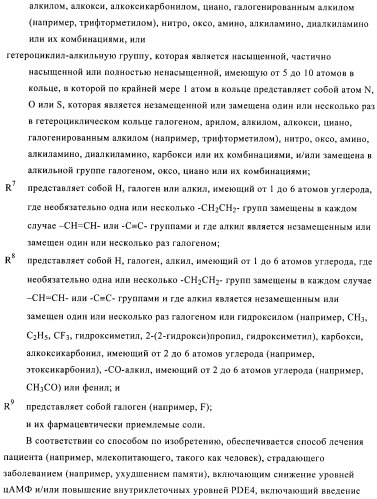 алкилом, алкокси, алкоксикарбонилом, циано, галогенированным алкилом (например, трифторметилом), нитро, оксо, амино, алкиламино, диалкиламино или их комбинациями, или

гетероциклил-алкильную группу, которая является насыщенной, частично насыщенной или полностью ненасыщенной, имеющую от 5 до 10 атомов в кольце, в которой по крайней мере 1 атом в кольце представляет собой атом N, O или S, которая является незамещенной или замещена один или несколько раз в гетероциклическом кольце галогеном, арилом, алкилом, алкокси, циано, галогенированным алкилом (например, трифторметилом), нитро, оксо, амино, алкиламино, диалкиламино, карбокси или их комбинациями, и/или замещена в алкильной группе галогеном, оксо, циано или их комбинациями;

$R^7$ представляет собой H, галоген или алкил, имеющий от 1 до 6 атомов углерода, где необязательно одна или несколько $-CH_2CH_2-$ групп замещены в каждом случае –CH=CH- или -C≡C- группами и где алкил является незамещенным или замещен один или несколько раз галогеном;

$R^8$ представляет собой H, галоген, алкил, имеющий от 1 до 6 атомов углерода, где необязательно одна или несколько $-CH_2CH_2-$ групп замещены в каждом случае –CH=CH- или -C≡C- группами и где алкил является незамещенным или замещен один или несколько раз галогеном или гидроксилом (например, $CH_3$, $C_2H_5$, $CF_3$, гидроксиметил, 2-(2-гидрокси)пропил, гидроксиметил), карбокси, алкоксикарбонил, имеющий от 2 до 6 атомов углерода (например, этоксикарбонил), -CO-алкил, имеющий от 2 до 6 атомов углерода (например, $CH_3CO$) или фенил; и

$R^9$ представляет собой галоген (например, F);

и их фармацевтически приемлемые соли.

В соответствии со способом по изобретению, обеспечивается способ лечения пациента (например, млекопитающего, такого как человек), страдающего заболеванием (например, ухудшением памяти), включающим снижение уровней цАМФ и/или повышение внутриклеточных уровней PDE4, включающий введение